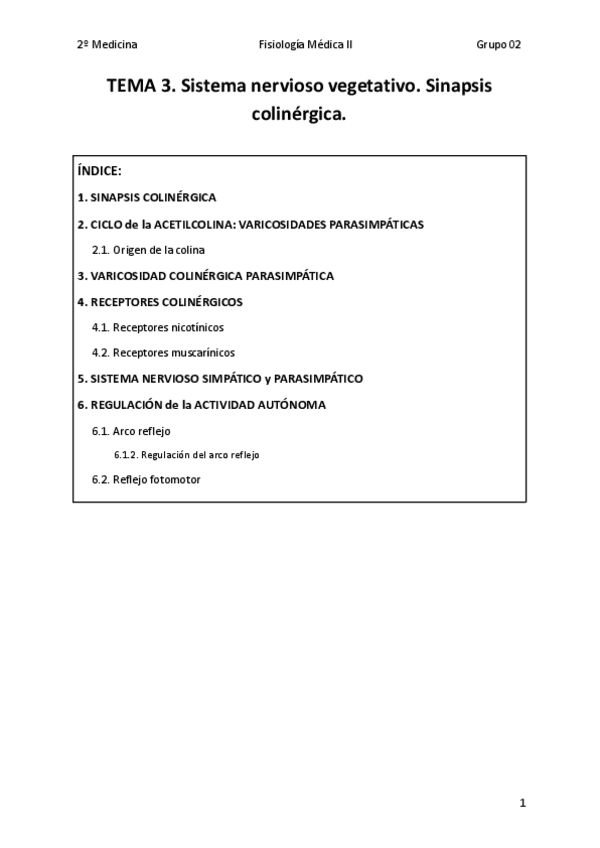 2º Medicina Fisiología Médica II Grupo 02

TEMA 3. Sistema nervioso vegetativo. Sinapsis colinérgica.

ÍNDICE:

1. SINAPSIS COLINÉRGICA

2. CICLO de la ACETILCOLINA: VARICOSIDADES PARASIMPÁTICAS

2.1. Origen de la colina

3. VARICOSIDAD COLINÉRGICA PARASIMPÁTICA

4. RECEPTORES COLINÉRGICOS

4.1. Receptores nicotínicos

4.2. Receptores muscarínicos

5. SISTEMA NERVIOSO SIMPÁTICO y PARASIMPÁTICO

6. REGULACIÓN de la ACTIVIDAD AUTÓNOMA

6.1. Arco reflejo

6.1.2. Regulación del arco reflejo

6.2. Reflejo fotomotor

1